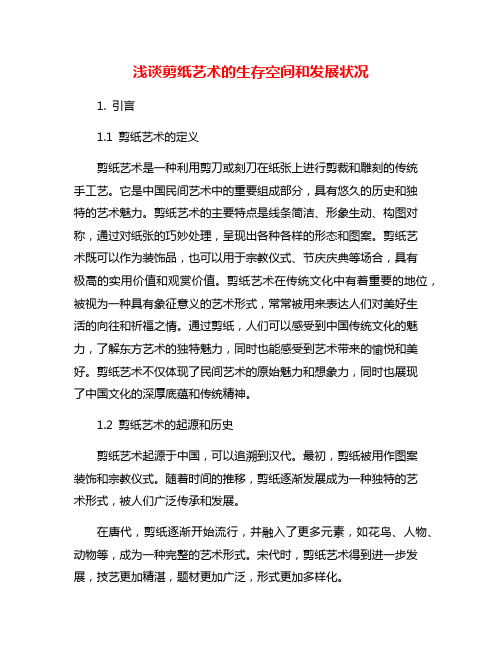 浅谈剪纸艺术的生存空间和发展状况

1. 引言

1.1 剪纸艺术的定义

剪纸艺术是一种利用剪刀或刻刀在纸张上进行剪裁和雕刻的传统手工艺。它是中国民间艺术中的重要组成部分，具有悠久的历史和独特的艺术魅力。剪纸艺术的主要特点是线条简洁、形象生动、构图对称，通过对纸张的巧妙处理，呈现出各种各样的形态和图案。剪纸艺术既可以作为装饰品，也可以用于宗教仪式、节庆庆典等场合，具有极高的实用价值和观赏价值。剪纸艺术在传统文化中有着重要的地位，被视为一种具有象征意义的艺术形式，常常被用来表达人们对美好生活的向往和祈福之情。通过剪纸，人们可以感受到中国传统文化的魅力，了解东方艺术的独特魅力，同时也能感受到艺术带来的愉悦和美好。剪纸艺术不仅体现了民间艺术的原始魅力和想象力，同时也展现了中国文化的深厚底蕴和传统精神。

1.2 剪纸艺术的起源和历史

剪纸艺术起源于中国，可以追溯到汉代。最初，剪纸被用作图案装饰和宗教仪式。随着时间的推移，剪纸逐渐发展成为一种独特的艺术形式，被人们广泛传承和发展。

在唐代，剪纸逐渐开始流行，并融入了更多元素，如花鸟、人物、动物等，成为一种完整的艺术形式。宋代时，剪纸艺术得到进一步发展，技艺更加精湛，题材更加广泛，形式更加多样化。